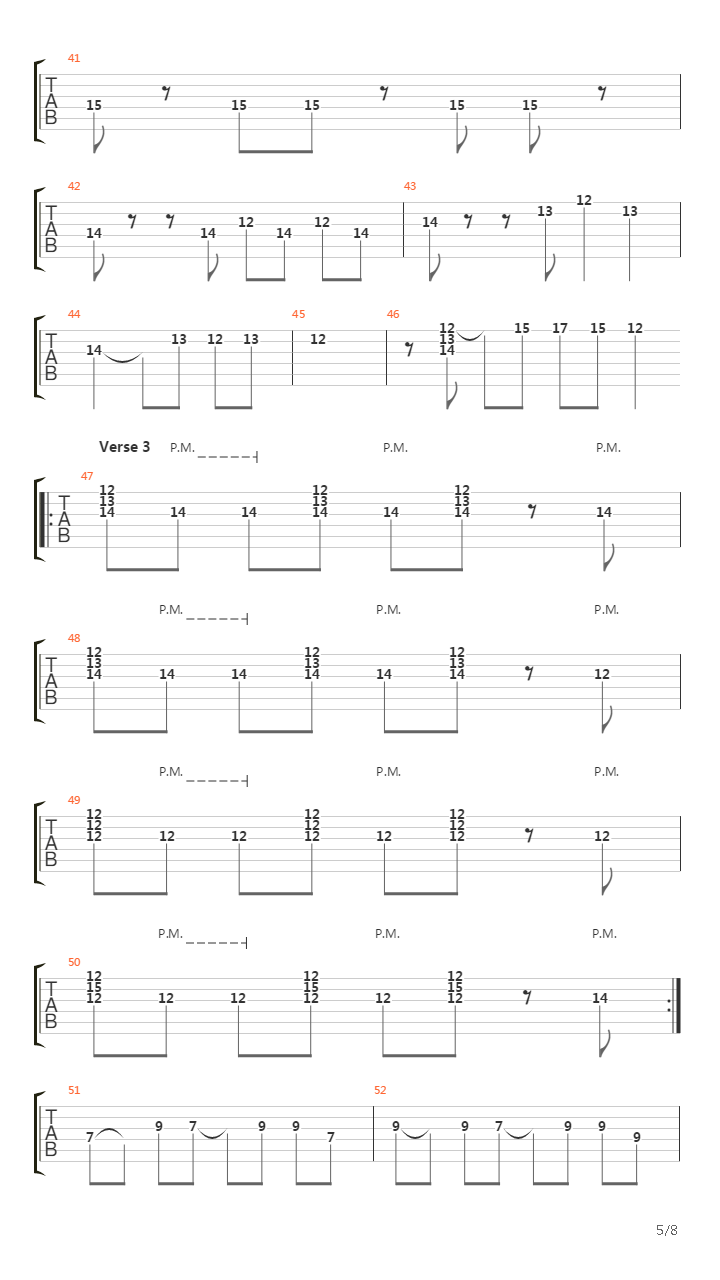 41
T
A
B
15 15 15 15 15

42
T
A
B
14 14 12 14 12 14

43
14 13 12 13

44
T
A
B
14 13 12 13

45
12

46
12
13
14
15 17 15 12

Verse 3 P.M. P.M. P.M.

47
T
A
B
12
13
14
14 14
12
13
14
14
12
13
14
14

P.M. P.M. P.M.

48
T
A
B
12
13
14
14 14
12
13
14
14
12
13
14
12

P.M. P.M. P.M.

49
T
A
B
12
12
12
12 12
12
12
12
12
12
12
12
12

P.M. P.M. P.M.

50
T
A
B
12
15
12
12 12
12
15
12
12
12
15
12
14

51
T
A
B
7 9 7 9 9 7

52
9 9 7 9 9 9

5/8